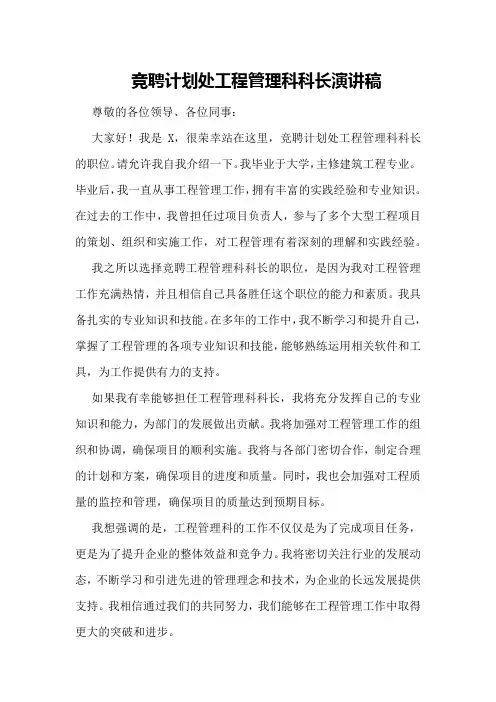 竞聘计划处工程管理科科长演讲稿

尊敬的各位领导、各位同事：

大家好！我是 X，很荣幸站在这里，竞聘计划处工程管理科科长的职位。请允许我自我介绍一下。我毕业于大学，主修建筑工程专业。毕业后，我一直从事工程管理工作，拥有丰富的实践经验和专业知识。在过去的工作中，我曾担任过项目负责人，参与了多个大型工程项目的策划、组织和实施工作，对工程管理有着深刻的理解和实践经验。

我之所以选择竞聘工程管理科科长的职位，是因为我对工程管理工作充满热情，并且相信自己具备胜任这个职位的能力和素质。我具备扎实的专业知识和技能。在多年的工作中，我不断学习和提升自己，掌握了工程管理的各项专业知识和技能，能够熟练运用相关软件和工具，为工作提供有力的支持。

如果我有幸能够担任工程管理科科长，我将充分发挥自己的专业知识和能力，为部门的发展做出贡献。我将加强对工程管理工作的组织和协调，确保项目的顺利实施。我将与各部门密切合作，制定合理的计划和方案，确保项目的进度和质量。同时，我也会加强对工程质量的监控和管理，确保项目的质量达到预期目标。

我想强调的是，工程管理科的工作不仅仅是为了完成项目任务，更是为了提升企业的整体效益和竞争力。我将密切关注行业的发展动态，不断学习和引进先进的管理理念和技术，为企业的长远发展提供支持。我相信通过我们的共同努力，我们能够在工程管理工作中取得更大的突破和进步。